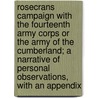 rosecrans campaign with the fourteenth army corps or the army of the cumberland; a narrative of personal observations, with an appendix